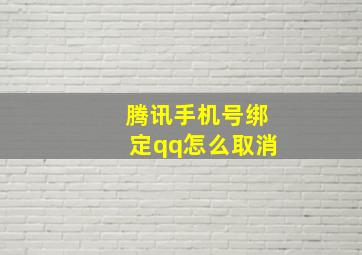 腾讯手机号绑定qq怎么取消